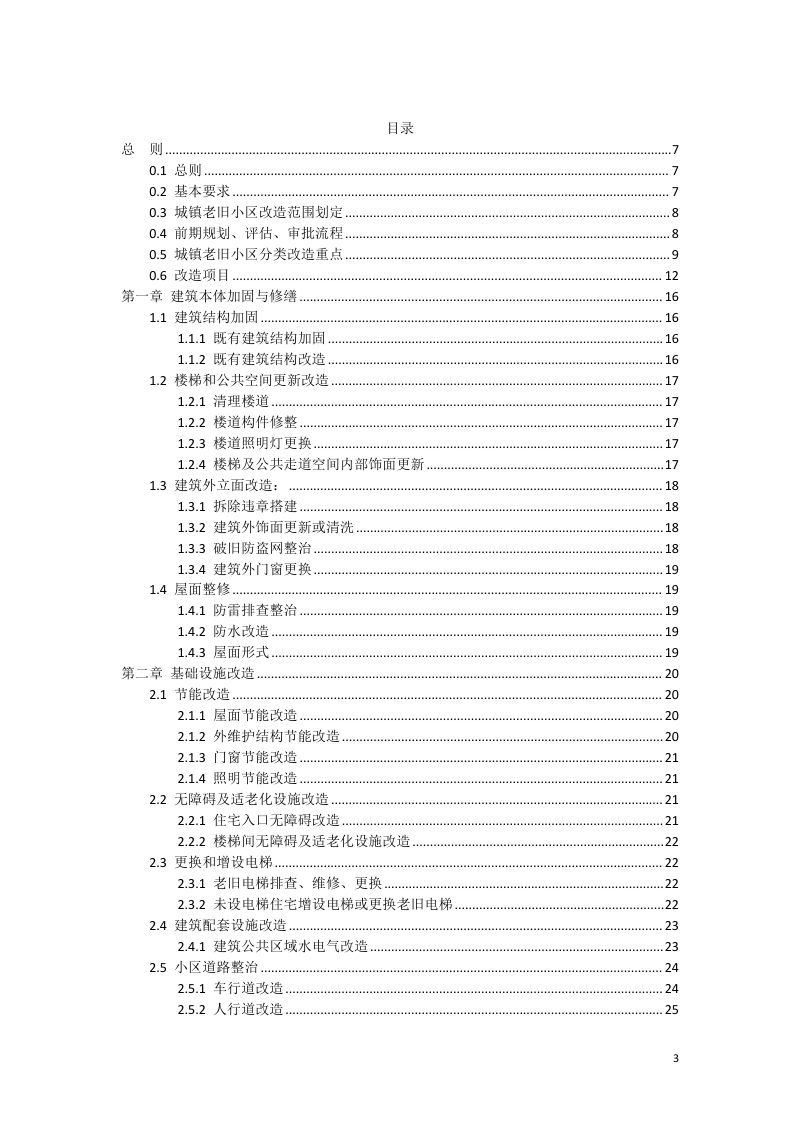 目录

总 则 7
0.1 总则 7
0.2 基本要求 7
0.3 城镇老旧小区改造范围划定 8
0.4 前期规划、评估、审批流程 8
0.5 城镇老旧小区分类改造重点 9
0.6 改造项目 12
第一章 建筑本体加固与修缮 16
1.1 建筑结构加固 16
1.1.1 既有建筑结构加固 16
1.1.2 既有建筑结构改造 16
1.2 楼梯和公共空间更新改造 17
1.2.1 清理楼道 17
1.2.2 楼道构件修整 17
1.2.3 楼道照明灯更换 17
1.2.4 楼梯及公共走道空间内部饰面更新 17
1.3 建筑外立面改造： 18
1.3.1 拆除违章搭建 18
1.3.2 建筑外饰面更新或清洗 18
1.3.3 破旧防盗网整治 18
1.3.4 建筑外门窗更换 19
1.4 屋面整修 19
1.4.1 防雷排查整治 19
1.4.2 防水改造 19
1.4.3 屋面形式 19
第二章 基础设施改造 20
2.1 节能改造 20
2.1.1 屋面节能改造 20
2.1.2 外维护结构节能改造 20
2.1.3 门窗节能改造 21
2.1.4 照明节能改造 21
2.2 无障碍及适老化设施改造 21
2.2.1 住宅入口无障碍改造 21
2.2.2 楼梯间无障碍及适老化设施改造 22
2.3 更换和增设电梯 22
2.3.1 老旧电梯排查、维修、更换 22
2.3.2 未设电梯住宅增设电梯或更换老旧电梯 22
2.4 建筑配套设施改造 23
2.4.1 建筑公共区域水电气改造 23
2.5 小区道路整治 24
2.5.1 车行道改造 24
2.5.2 人行道改造 25

3